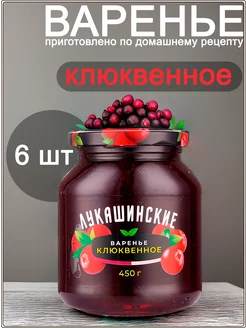 ВАРЕНЬЕ
приготовлено по домашнему рецепту

клюквенное

6 шт

ЛУКАШИНСКИЕ

ВАРЕНЬЕ
КЛЮКВЕННОЕ

450 г